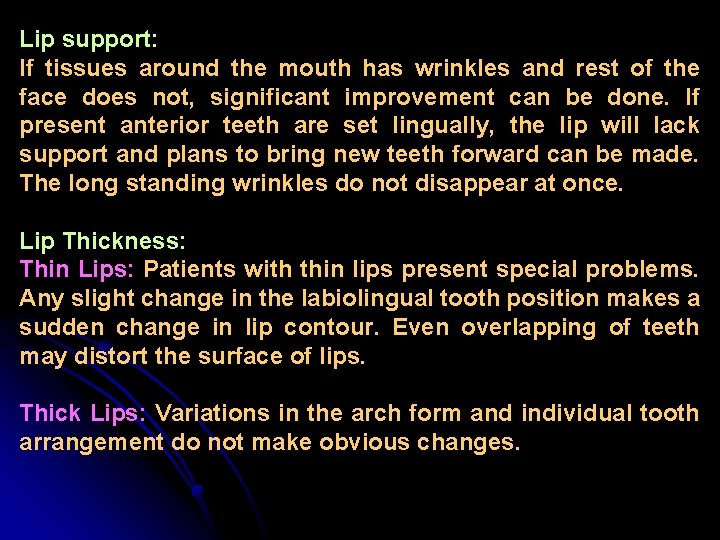 Lip support:
If tissues around the mouth has wrinkles and rest of the face does not, significant improvement can be done. If present anterior teeth are set lingually, the lip will lack support and plans to bring new teeth forward can be made. The long standing wrinkles do not disappear at once.

Lip Thickness:
Thin Lips: Patients with thin lips present special problems. Any slight change in the labiolingual tooth position makes a sudden change in lip contour. Even overlapping of teeth may distort the surface of lips.

Thick Lips: Variations in the arch form and individual tooth arrangement do not make obvious changes.